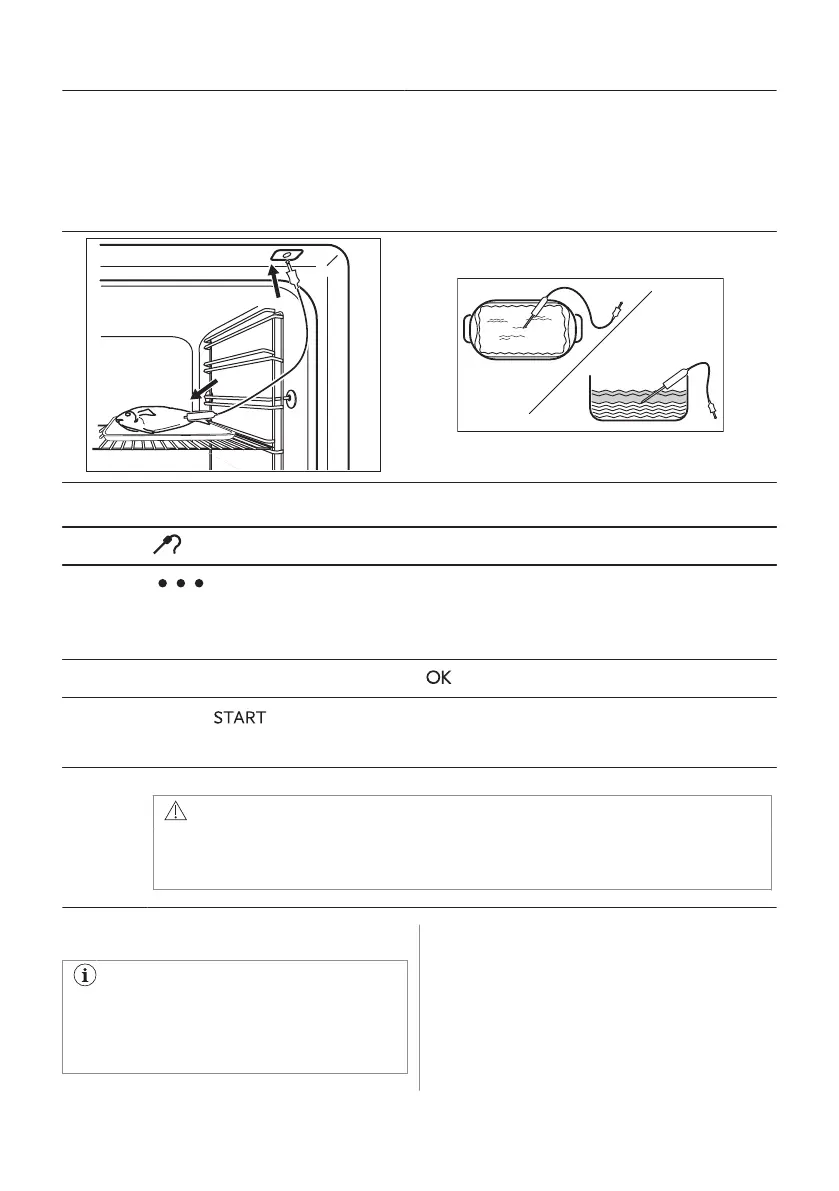 OK

START